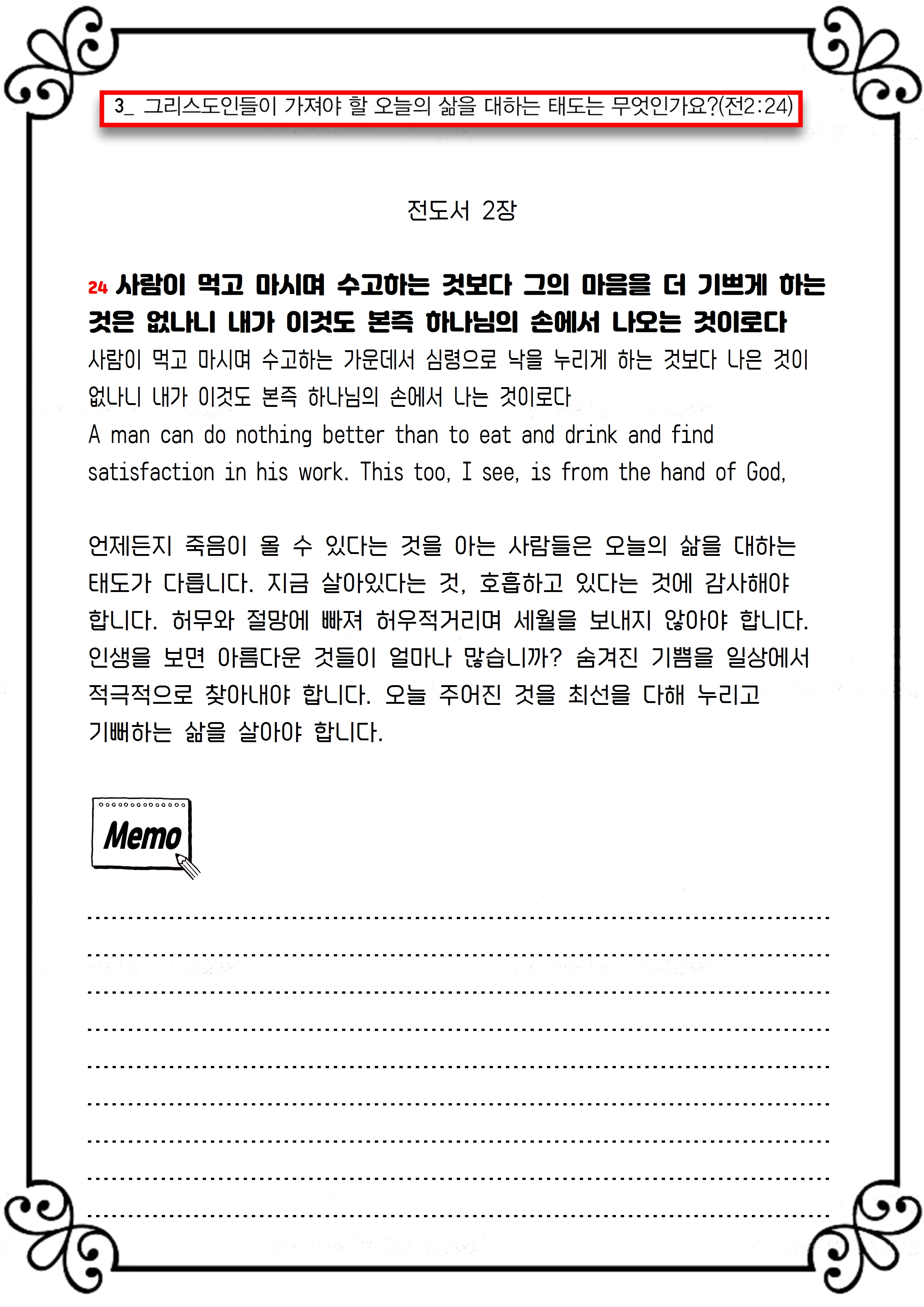 3_ 그리스도인들이 가져야 할 오늘의 삶을 대하는 태도는 무엇인가요?(전2:24)

전도서 2장

24 사람이 먹고 마시며 수고하는 것보다 그의 마음을 더 기쁘게 하는 것은 없나니 내가 이것도 본즉 하나님의 손에서 나오는 것이로다

사람이 먹고 마시며 수고하는 가운데서 심령으로 낙을 누리게 하는 것보다 나은 것이 없나니 내가 이것도 본즉 하나님의 손에서 나는 것이로다

A man can do nothing better than to eat and drink and find satisfaction in his work. This too, I see, is from the hand of God,

언제든지 죽음이 올 수 있다는 것을 아는 사람들은 오늘의 삶을 대하는 태도가 다릅니다. 지금 살아있다는 것, 호흡하고 있다는 것에 감사해야 합니다. 허무와 절망에 빠져 허우적거리며 세월을 보내지 않아야 합니다. 인생을 보면 아름다운 것들이 얼마나 많습니까? 숨겨진 기쁨을 일상에서 적극적으로 찾아내야 합니다. 오늘 주어진 것을 최선을 다해 누리고 기뻐하는 삶을 살아야 합니다.

Memo